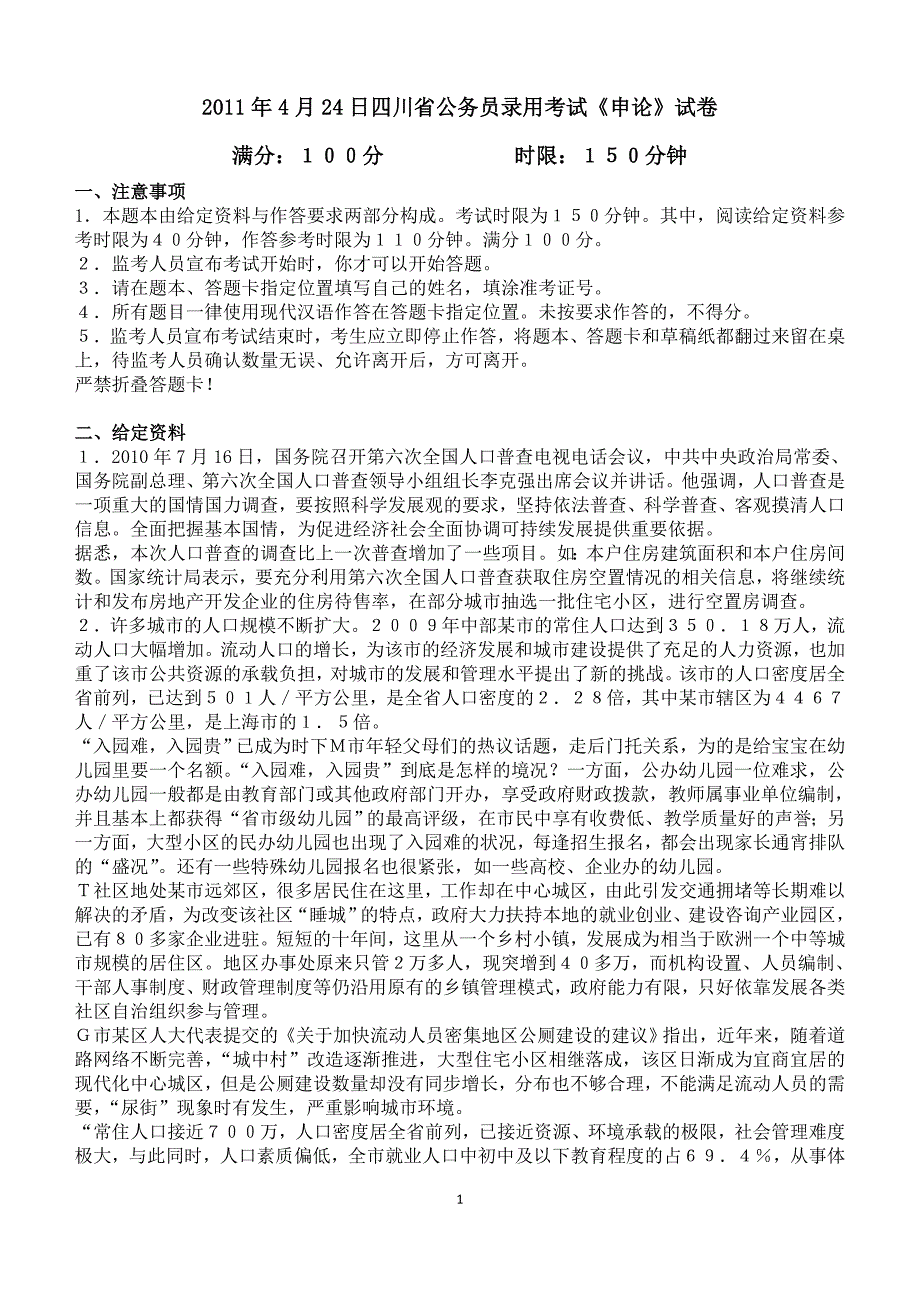 2011 年 4 月 24 日四川省公务员录用考试《申论》试卷

满分：１００分　　　　时限：１５０分钟

一、注意事项
1．本题本由给定资料与作答要求两部分构成。考试时限为１５０分钟。其中，阅读给定资料参考时限为４０分钟，作答参考时限为１１０分钟。满分１００分。
２．监考人员宣布考试开始时，你才可以开始答题。
３．请在题本、答题卡指定位置填写自己的姓名，填涂准考证号。
４．所有题目一律使用现代汉语作答在答题卡指定位置。未按要求作答的，不得分。
５．监考人员宣布考试结束时，考生应立即停止作答，将题本、答题卡和草稿纸都翻过来留在桌上，待监考人员确认数量无误、允许离开后，方可离开。
严禁折叠答题卡！

二、给定资料
１．2010 年 7 月 16 日，国务院召开第六次全国人口普查电视电话会议，中共中央政治局常委、国务院副总理、第六次全国人口普查领导小组组长李克强出席会议并讲话。他强调，人口普查是一项重大的国情国力调查，要按照科学发展观的要求，坚持依法普查、科学普查、客观摸清人口信息。全面把握基本国情，为促进经济社会全面协调可持续发展提供重要依据。
据悉，本次人口普查的调查比上一次普查增加了一些项目。如：本户住房建筑面积和本户住房间数。国家统计局表示，要充分利用第六次全国人口普查获取住房空置情况的相关信息，将继续统计和发布房地产开发企业的住房待售率，在部分城市抽选一批住宅小区，进行空置房调查。
２．许多城市的人口规模不断扩大。２００９年中部某市的常住人口达到３５０．１８万人，流动人口大幅增加。流动人口的增长，为该市的经济发展和城市建设提供了充足的人力资源，也加重了该市公共资源的承载负担，对城市的发展和管理水平提出了新的挑战。该市的人口密度居全省前列，已达到５０１人／平方公里，是全省人口密度的２．２８倍，其中某市辖区为４４６７人／平方公里，是上海市的１．５倍。
“入园难，入园贵”已成为时下Ｍ市年轻父母们的热议话题，走后门托关系，为的是给宝宝在幼儿园里要一个名额。“入园难，入园贵”到底是怎样的境况？一方面，公办幼儿园一位难求，公办幼儿园一般都是由教育部门或其他政府部门开办，享受政府财政拨款，教师属事业单位编制，并且基本上都获得“省市级幼儿园”的最高评级，在市民中享有收费低、教学质量好的声誉；另一方面，大型小区的民办幼儿园也出现了入园难的状况，每逢招生报名，都会出现家长通宵排队的“盛况”。还有一些特殊幼儿园报名也很紧张，如一些高校、企业办的幼儿园。
Ｔ社区地处某市远郊区，很多居民住在这里，工作却在中心城区，由此引发交通拥堵等长期难以解决的矛盾，为改变该社区“睡城”的特点，政府大力扶持本地的就业创业、建设咨询产业园区，已有８０多家企业进驻。短短的十年间，这里从一个乡村小镇，发展成为相当于欧洲一个中等城市规模的居住区。地区办事处原来只管２万多人，现突增到４０多万，而机构设置、人员编制、干部人事制度、财政管理制度等仍沿用原有的乡镇管理模式，政府能力有限，只好依靠发展各类社区自治组织参与管理。
Ｇ市某区人大代表提交的《关于加快流动人员密集地区公厕建设的建议》指出，近年来，随着道路网络不断完善，“城中村”改造逐渐推进，大型住宅小区相继落成，该区日渐成为宜商宜居的现代化中心城区，但是公厕建设数量却没有同步增长，分布也不够合理，不能满足流动人员的需要，“尿街”现象时有发生，严重影响城市环境。
“常住人口接近７００万，人口密度居全省前列，已接近资源、环境承载的极限，社会管理难度极大，与此同时，人口素质偏低，全市就业人口中初中及以下教育程度的占６９．４％，从事体

1